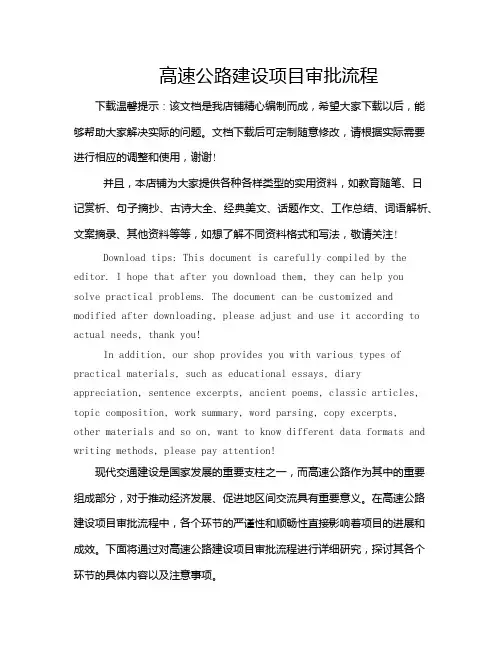 高速公路建设项目审批流程

下载温馨提示：该文档是我店铺精心编制而成，希望大家下载以后，能够帮助大家解决实际的问题。文档下载后可定制随意修改，请根据实际需要进行相应的调整和使用，谢谢！

并且，本店铺为大家提供各种各样类型的实用资料，如教育随笔、日记赏析、句子摘抄、古诗大全、经典美文、话题作文、工作总结、词语解析、文案摘录、其他资料等等，如想了解不同资料格式和写法，敬请关注！

Download tips: This document is carefully compiled by the editor. I hope that after you download them, they can help you solve practical problems. The document can be customized and modified after downloading, please adjust and use it according to actual needs, thank you!

In addition, our shop provides you with various types of practical materials, such as educational essays, diary appreciation, sentence excerpts, ancient poems, classic articles, topic composition, work summary, word parsing, copy excerpts, other materials and so on, want to know different data formats and writing methods, please pay attention!

现代交通建设是国家发展的重要支柱之一，而高速公路作为其中的重要组成部分，对于推动经济发展、促进地区间交流具有重要意义。在高速公路建设项目审批流程中，各个环节的严谨性和顺畅性直接影响着项目的进展和成效。下面将通过对高速公路建设项目审批流程进行详细研究，探讨其各个环节的具体内容以及注意事项。